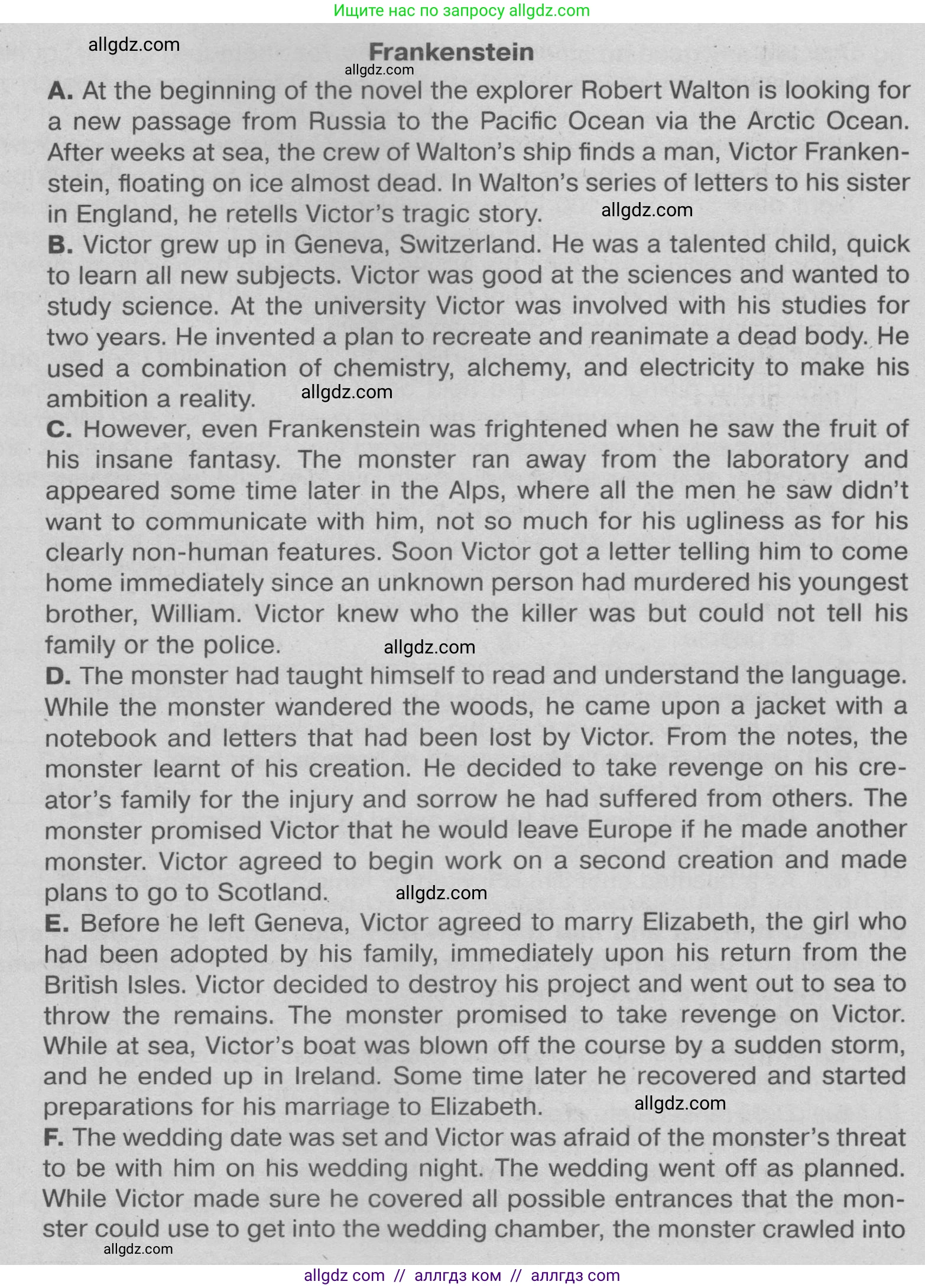 Ищите нас по запросу allgdz.com

allgdz.com

Frankenstein

allgdz.com

A. At the beginning of the novel the explorer Robert Walton is looking for a new passage from Russia to the Pacific Ocean via the Arctic Ocean. After weeks at sea, the crew of Walton's ship finds a man, Victor Frankenstein, floating on ice almost dead. In Walton's series of letters to his sister in England, he retells Victor's tragic story. allgdz.com

B. Victor grew up in Geneva, Switzerland. He was a talented child, quick to learn all new subjects. Victor was good at the sciences and wanted to study science. At the university Victor was involved with his studies for two years. He invented a plan to recreate and reanimate a dead body. He used a combination of chemistry, alchemy, and electricity to make his ambition a reality. allgdz.com

C. However, even Frankenstein was frightened when he saw the fruit of his insane fantasy. The monster ran away from the laboratory and appeared some time later in the Alps, where all the men he saw didn't want to communicate with him, not so much for his ugliness as for his clearly non-human features. Soon Victor got a letter telling him to come home immediately since an unknown person had murdered his youngest brother, William. Victor knew who the killer was but could not tell his family or the police. allgdz.com

D. The monster had taught himself to read and understand the language. While the monster wandered the woods, he came upon a jacket with a notebook and letters that had been lost by Victor. From the notes, the monster learnt of his creation. He decided to take revenge on his creator's family for the injury and sorrow he had suffered from others. The monster promised Victor that he would leave Europe if he made another monster. Victor agreed to begin work on a second creation and made plans to go to Scotland. allgdz.com

E. Before he left Geneva, Victor agreed to marry Elizabeth, the girl who had been adopted by his family, immediately upon his return from the British Isles. Victor decided to destroy his project and went out to sea to throw the remains. The monster promised to take revenge on Victor. While at sea, Victor's boat was blown off the course by a sudden storm, and he ended up in Ireland. Some time later he recovered and started preparations for his marriage to Elizabeth. allgdz.com

F. The wedding date was set and Victor was afraid of the monster's threat to be with him on his wedding night. The wedding went off as planned. While Victor made sure he covered all possible entrances that the monster could use to get into the wedding chamber, the monster crawled into

allgdz.com

allgdz com // аллгдз ком // аллгдз com